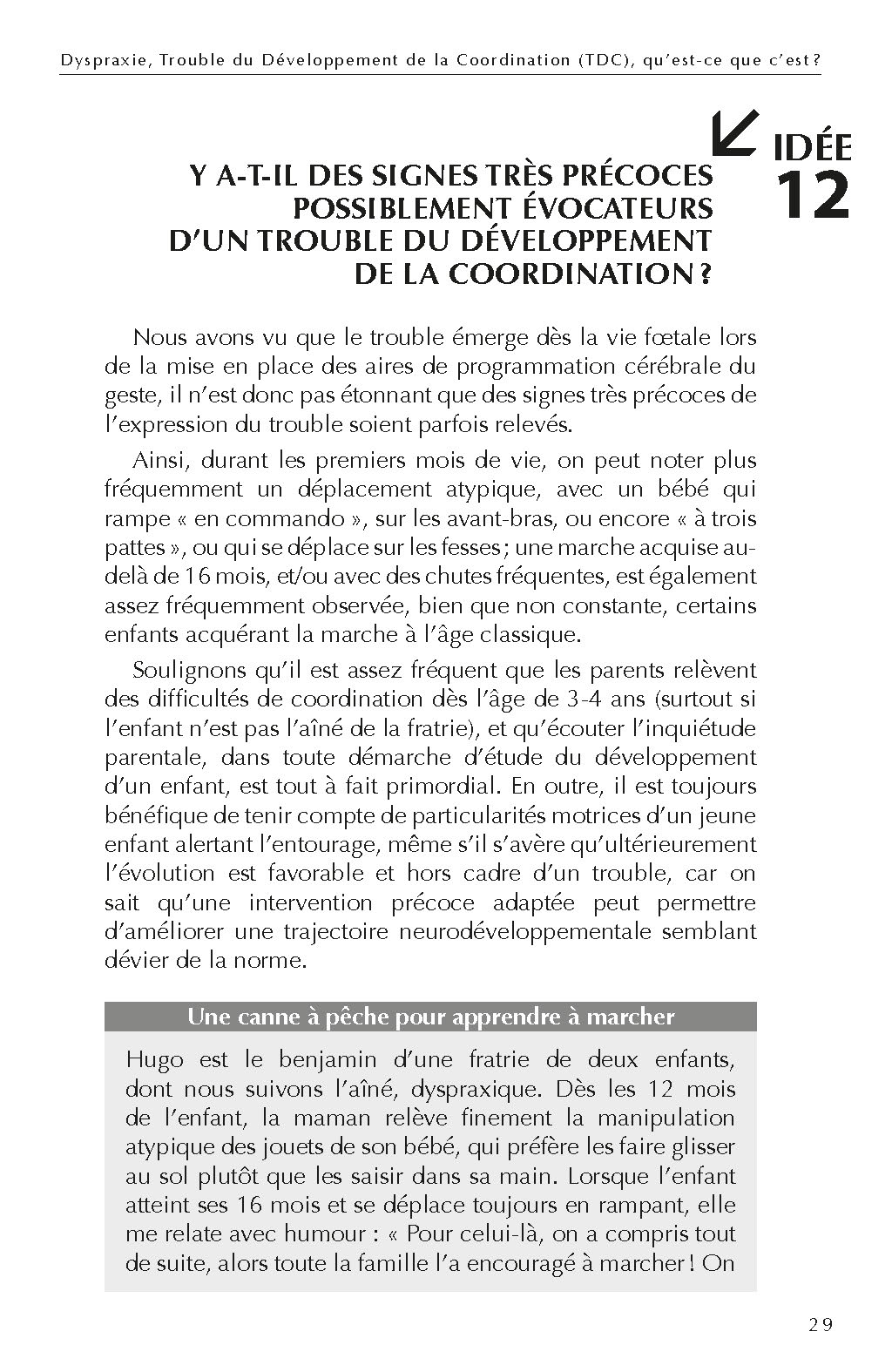 Dyspraxie, Trouble du Développement de la Coordination (TDC), qu'est-ce que c'est ?

IDÉE 12

Y A-T-IL DES SIGNES TRÈS PRÉCOCES POSSIBLEMENT ÉVOCATEURS D'UN TROUBLE DU DÉVELOPPEMENT DE LA COORDINATION ?

Nous avons vu que le trouble émerge dès la vie fœtale lors de la mise en place des aires de programmation cérébrale du geste, il n'est donc pas étonnant que des signes très précoces de l'expression du trouble soient parfois relevés.

Ainsi, durant les premiers mois de vie, on peut noter plus fréquemment un déplacement atypique, avec un bébé qui rampe « en commando », sur les avant-bras, ou encore « à trois pattes », ou qui se déplace sur les fesses ; une marche acquise au-delà de 16 mois, et/ou avec des chutes fréquentes, est également assez fréquemment observée, bien que non constante, certains enfants acquérant la marche à l'âge classique.

Soulignons qu'il est assez fréquent que les parents relèvent des difficultés de coordination dès l'âge de 3-4 ans (surtout si l'enfant n'est pas l'aîné de la fratrie), et qu'écouter l'inquiétude parentale, dans toute démarche d'étude du développement d'un enfant, est tout à fait primordial. En outre, il est toujours bénéfique de tenir compte de particularités motrices d'un jeune enfant alertant l'entourage, même s'il s'avère qu'ultérieurement l'évolution est favorable et hors cadre d'un trouble, car on sait qu'une intervention précoce adaptée peut permettre d'améliorer une trajectoire neurodéveloppementale semblant dévier de la norme.

Une canne à pêche pour apprendre à marcher

Hugo est le benjamin d'une fratrie de deux enfants, dont nous suivons l'aîné, dyspraxique. Dès les 12 mois de l'enfant, la maman relève finement la manipulation atypique des jouets de son bébé, qui préfère les faire glisser au sol plutôt que les saisir dans sa main. Lorsque l'enfant atteint ses 16 mois et se déplace toujours en rampant, elle me relate avec humour : « Pour celui-là, on a compris tout de suite, alors toute la famille l'a encouragé à marcher ! On

29